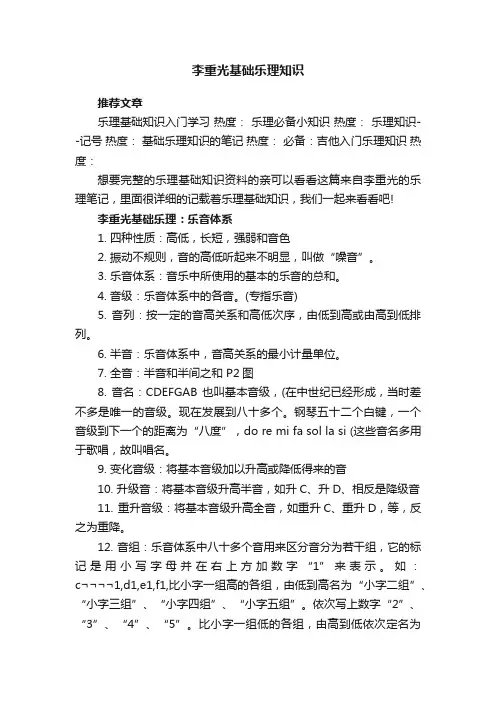 李重光基础乐理知识

推荐文章

乐理基础知识入门学习 热度： 乐理必备小知识 热度： 乐理知识--记号 热度： 基础乐理知识的笔记 热度： 必备：吉他入门乐理知识 热度：

想要完整的乐理基础知识资料的亲可以看看这篇来自李重光的乐理笔记，里面很详细的记载着乐理基础知识，我们一起来看看吧!

李重光基础乐理：乐音体系

1. 四种性质：高低，长短，强弱和音色

2. 振动不规则，音的高低听起来不明显，叫做“噪音”。

3. 乐音体系：音乐中所使用的基本的乐音的总和。

4. 音级：乐音体系中的各音。(专指乐音)

5. 音列：按一定的音高关系和高低次序，由低到高或由高到低排列。

6. 半音：乐音体系中，音高关系的最小计量单位。

7. 全音：半音和半间之和 P2 图

8. 音名：CDEFGAB 也叫基本音级，(在中世纪已经形成，当时差不多是唯一的音级。现在发展到八十多个。钢琴五十二个白键，一个音级到下一个的距离为“八度”，do re mi fa sol la si (这些音名多用于歌唱，故叫唱名。

9. 变化音级：将基本音级加以升高或降低得来的音

10. 升级音：将基本音级升高半音，如升 C、升 D、相反是降级音

11. 重升音级：将基本音级升高全音，如重升 C、重升 D，等，反之为重降。

12. 音组：乐音体系中八十多个音用来区分音分为若干组，它的标记是用小写字母并在右上方加数字“1”来表示。如：c¬¬¬¬1,d1,e1,f1,比小字一组高的各组，由低到高名为“小字二组”、“小字三组”、“小字四组”、“小字五组”。依次写上数字“2”、“3”、“4”、“5”。比小字一组低的各组，由高到低依次定名为